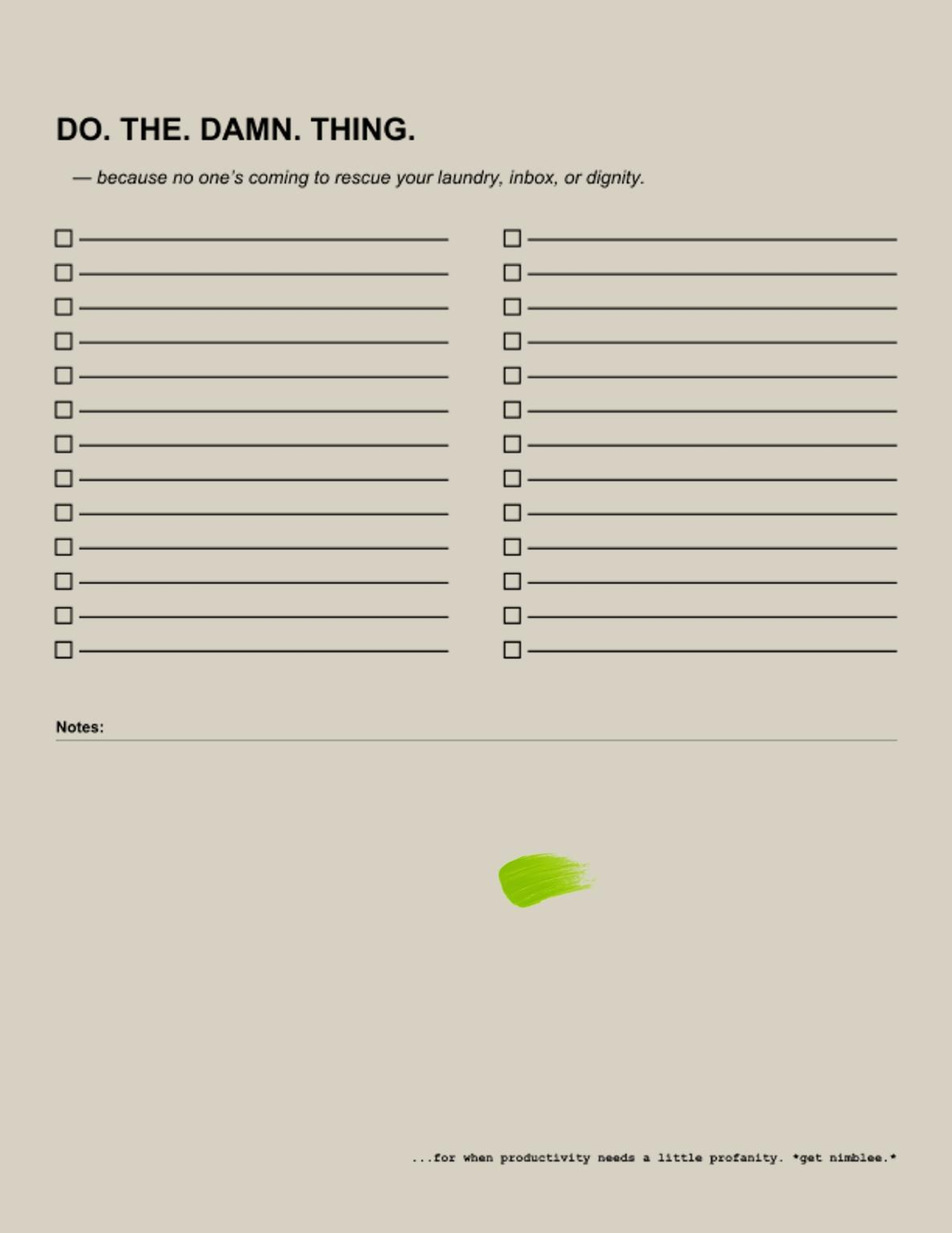 DO. THE. DAMN. THING.

— because no one's coming to rescue your laundry, inbox, or dignity.

Notes:

...for when productivity needs a little profanity. *get nimblee.*